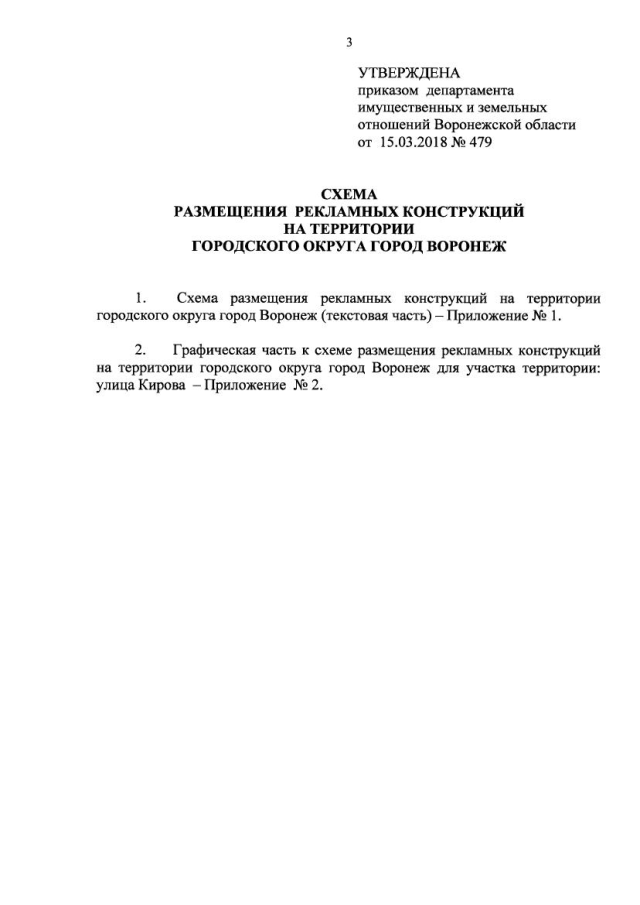 3

УТВЕРЖДЕНА
приказом департамента имущественных и земельных отношений Воронежской области
от 15.03.2018 № 479

СХЕМА
РАЗМЕЩЕНИЯ РЕКЛАМНЫХ КОНСТРУКЦИЙ
НА ТЕРРИТОРИИ
ГОРОДСКОГО ОКРУГА ГОРОД ВОРОНЕЖ

1. Схема размещения рекламных конструкций на территории городского округа город Воронеж (текстовая часть) – Приложение № 1.

2. Графическая часть к схеме размещения рекламных конструкций на территории городского округа город Воронеж для участка территории: улица Кирова – Приложение № 2.